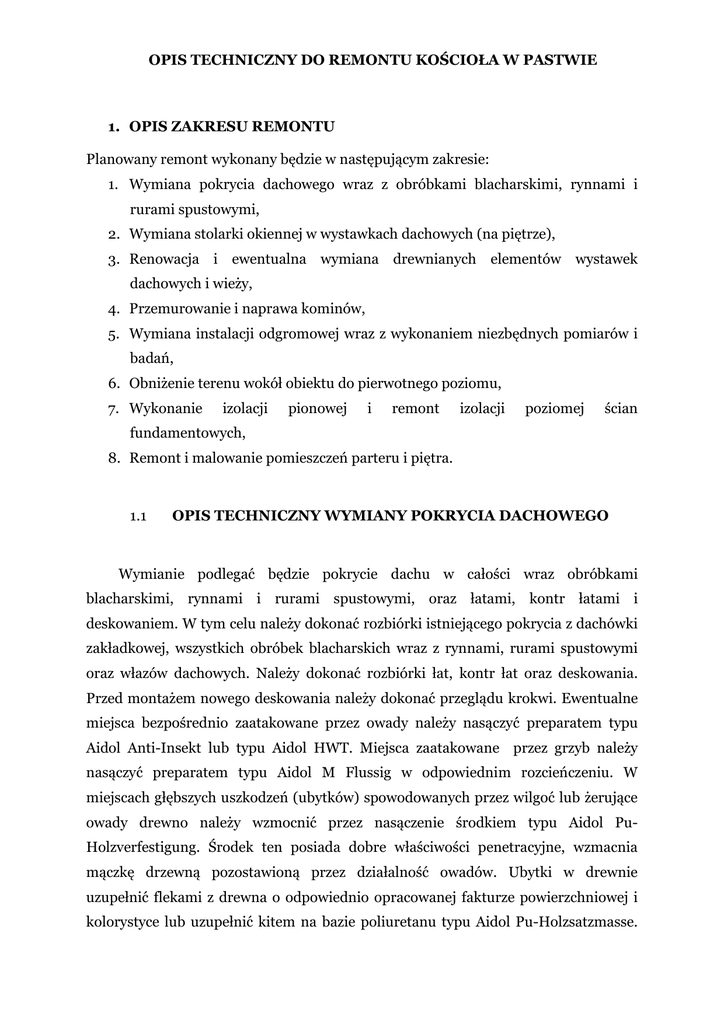 OPIS TECHNICZNY DO REMONTU KOŚCIOŁA W PASTWIE

1. OPIS ZAKRESU REMONTU

Planowany remont wykonany będzie w następującym zakresie:
1. Wymiana pokrycia dachowego wraz z obróbkami blacharskimi, rynnami i rurami spustowymi,
2. Wymiana stolarki okiennej w wystawkach dachowych (na piętrze),
3. Renowacja i ewentualna wymiana drewnianych elementów wystawek dachowych i wieży,
4. Przemurowanie i naprawa kominów,
5. Wymiana instalacji odgromowej wraz z wykonaniem niezbędnych pomiarów i badań,
6. Obniżenie terenu wokół obiektu do pierwotnego poziomu,
7. Wykonanie izolacji pionowej i remont izolacji poziomej ścian fundamentowych,
8. Remont i malowanie pomieszczeń parteru i piętra.

1.1 OPIS TECHNICZNY WYMIANY POKRYCIA DACHOWEGO

Wymianie podlegać będzie pokrycie dachu w całości wraz obróbkami blacharskimi, rynnami i rurami spustowymi, oraz łatami, kontr łatami i deskowaniem. W tym celu należy dokonać rozbiórki istniejącego pokrycia z dachówki zakładkowej, wszystkich obróbek blacharskich wraz z rynnami, rurami spustowymi oraz włazów dachowych. Należy dokonać rozbiórki łat, kontr łat oraz deskowania. Przed montażem nowego deskowania należy dokonać przeglądu krokwi. Ewentualne miejsca bezpośrednio zaatakowane przez owady należy nasączyć preparatem typu Aidol Anti-Insekt lub typu Aidol HWT. Miejsca zaatakowane przez grzyb należy nasączyć preparatem typu Aidol M Flussig w odpowiednim rozcieńczeniu. W miejscach głębszych uszkodzeń (ubytków) spowodowanych przez wilgoć lub żerujące owady drewno należy wzmocnić przez nasączenie środkiem typu Aidol Pu-Holzverfestigung. Środek ten posiada dobre właściwości penetracyjne, wzmacnia mączkę drzewną pozostawioną przez działalność owadów. Ubytki w drewnie uzupełnić flekami z drewna o odpowiednio opracowanej fakturze powierzchniowej i kolorystyce lub uzupełnić kitem na bazie poliuretanu typu Aidol Pu-Holzsatzmasse.